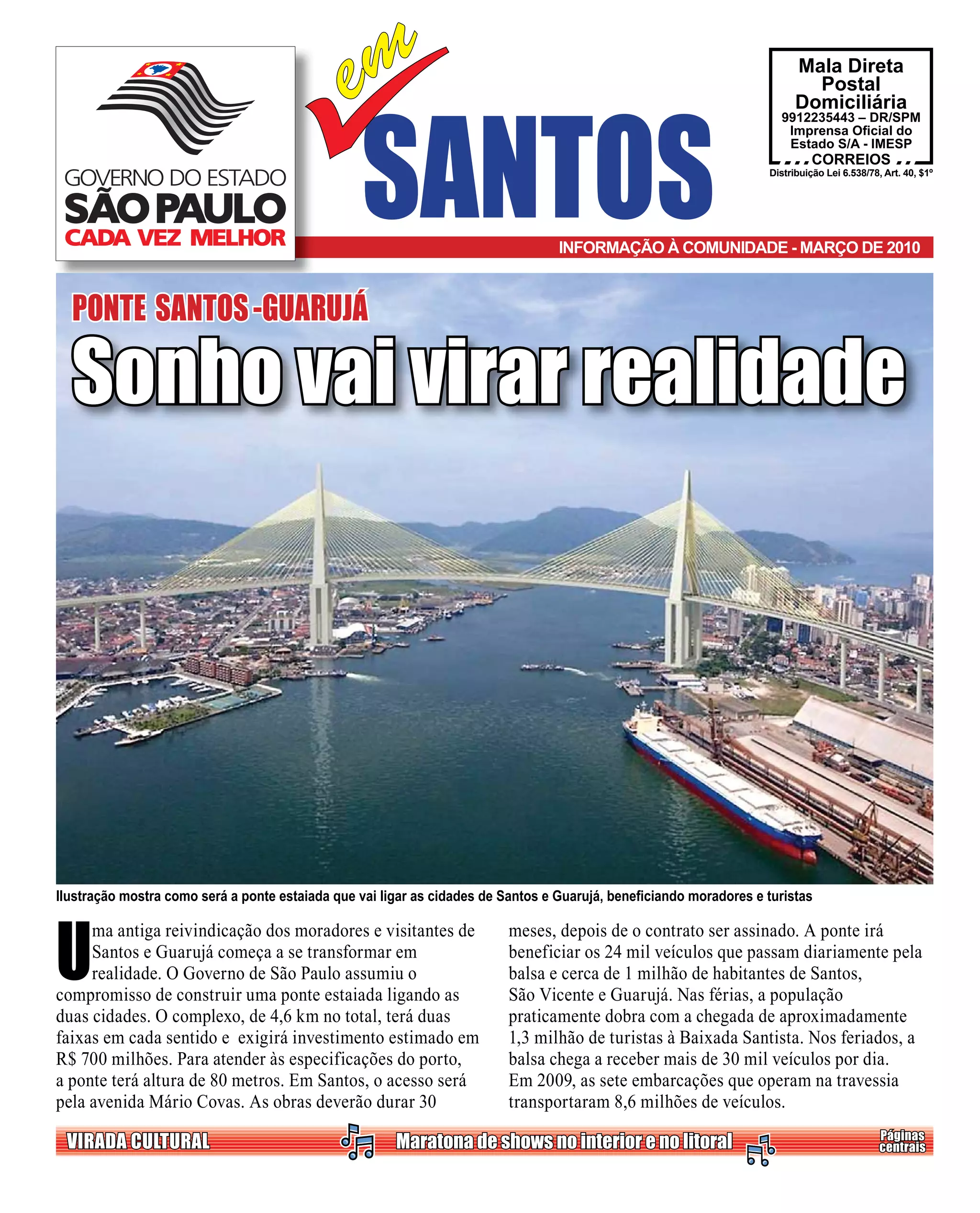 GOVERNO DO ESTADO
SÃO PAULO
CADA VEZ MELHOR

em
SANTOS

Mala Direta
Postal
Domiciliária
9912235443 – DR/SPM
Imprensa Oficial do
Estado S/A - IMESP
CORREIOS
Distribuição Lei 6.538/78, Art. 40, $1º

INFORMAÇÃO À COMUNIDADE - MARÇO DE 2010

PONTE SANTOS -GUARUJÁ
Sonho vai virar realidade

Ilustração mostra como será a ponte estaiada que vai ligar as cidades de Santos e Guarujá, beneficiando moradores e turistas

Uma antiga reivindicação dos moradores e visitantes de Santos e Guarujá começa a se transformar em realidade. O Governo de São Paulo assumiu o compromisso de construir uma ponte estaiada ligando as duas cidades. O complexo, de 4,6 km no total, terá duas faixas em cada sentido e exigirá investimento estimado em R$ 700 milhões. Para atender às especificações do porto, a ponte terá altura de 80 metros. Em Santos, o acesso será pela avenida Mário Covas. As obras deverão durar 30 meses, depois de o contrato ser assinado. A ponte irá beneficiar os 24 mil veículos que passam diariamente pela balsa e cerca de 1 milhão de habitantes de Santos, São Vicente e Guarujá. Nas férias, a população praticamente dobra com a chegada de aproximadamente 1,3 milhão de turistas à Baixada Santista. Nos feriados, a balsa chega a receber mais de 30 mil veículos por dia. Em 2009, as sete embarcações que operam na travessia transportaram 8,6 milhões de veículos.

VIRADA CULTURAL
Maratona de shows no interior e no litoral
Páginas centrais